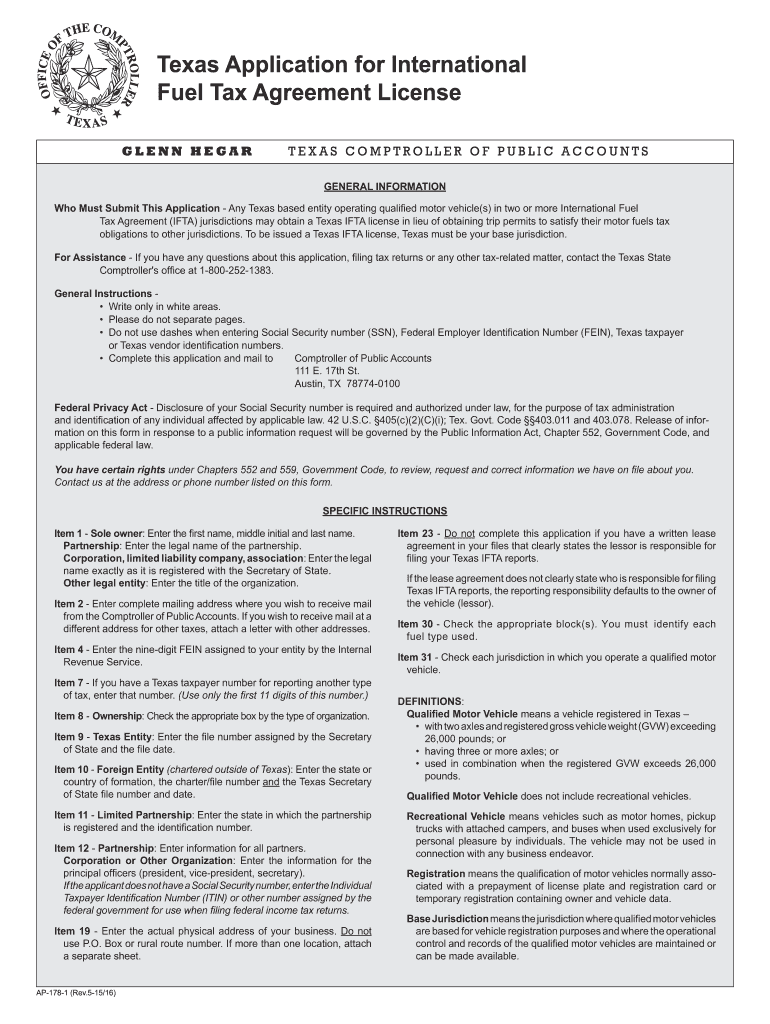 OFFICE OF THE COMPTROLLER TEXAS

Texas Application for International Fuel Tax Agreement License

GLENN HEGAR TEXAS COMPTROLLER OF PUBLIC ACCOUNTS

GENERAL INFORMATION

Who Must Submit This Application - Any Texas based entity operating qualified motor vehicle(s) in two or more International Fuel Tax Agreement (IFTA) jurisdictions may obtain a Texas IFTA license in lieu of obtaining trip permits to satisfy their motor fuels tax obligations to other jurisdictions. To be issued a Texas IFTA license, Texas must be your base jurisdiction.

For Assistance - If you have any questions about this application, filing tax returns or any other tax-related matter, contact the Texas State Comptroller's office at 1-800-252-1383.

General Instructions -
• Write only in white areas.
• Please do not separate pages.
• Do not use dashes when entering Social Security number (SSN), Federal Employer Identification Number (FEIN), Texas taxpayer or Texas vendor identification numbers.
• Complete this application and mail to Comptroller of Public Accounts
111 E. 17th St.
Austin, TX 78774-0100

Federal Privacy Act - Disclosure of your Social Security number is required and authorized under law, for the purpose of tax administration and identification of any individual affected by applicable law. 42 U.S.C. §405(c)(2)(C)(i); Tex. Govt. Code §§403.011 and 403.078. Release of information on this form in response to a public information request will be governed by the Public Information Act, Chapter 552, Government Code, and applicable federal law.

You have certain rights under Chapters 552 and 559, Government Code, to review, request and correct information we have on file about you. Contact us at the address or phone number listed on this form.

SPECIFIC INSTRUCTIONS

Item 1 - Sole owner: Enter the first name, middle initial and last name.
Partnership: Enter the legal name of the partnership.
Corporation, limited liability company, association: Enter the legal name exactly as it is registered with the Secretary of State.
Other legal entity: Enter the title of the organization.

Item 2 - Enter complete mailing address where you wish to receive mail from the Comptroller of Public Accounts. If you wish to receive mail at a different address for other taxes, attach a letter with other addresses.

Item 4 - Enter the nine-digit FEIN assigned to your entity by the Internal Revenue Service.

Item 7 - If you have a Texas taxpayer number for reporting another type of tax, enter that number. (Use only the first 11 digits of this number.)

Item 8 - Ownership: Check the appropriate box by the type of organization.

Item 9 - Texas Entity: Enter the file number assigned by the Secretary of State and the file date.

Item 10 - Foreign Entity (chartered outside of Texas): Enter the state or country of formation, the charter/file number and the Texas Secretary of State file number and date.

Item 11 - Limited Partnership: Enter the state in which the partnership is registered and the identification number.

Item 12 - Partnership: Enter information for all partners.
Corporation or Other Organization: Enter the information for the principal officers (president, vice-president, secretary).
If the applicant does not have a Social Security number, enter the Individual Taxpayer Identification Number (ITIN) or other number assigned by the federal government for use when filing federal income tax returns.

Item 19 - Enter the actual physical address of your business. Do not use P.O. Box or rural route number. If more than one location, attach a separate sheet.

Item 23 - Do not complete this application if you have a written lease agreement in your files that clearly states the lessor is responsible for filing your Texas IFTA reports.

If the lease agreement does not clearly state who is responsible for filing Texas IFTA reports, the reporting responsibility defaults to the owner of the vehicle (lessor).

Item 30 - Check the appropriate block(s). You must identify each fuel type used.

Item 31 - Check each jurisdiction in which you operate a qualified motor vehicle.

DEFINITIONS:
Qualified Motor Vehicle means a vehicle registered in Texas –
• with two axles and registered gross vehicle weight (GVW) exceeding 26,000 pounds; or
• having three or more axles; or
• used in combination when the registered GVW exceeds 26,000 pounds.

Qualified Motor Vehicle does not include recreational vehicles.

Recreational Vehicle means vehicles such as motor homes, pickup trucks with attached campers, and buses when used exclusively for personal pleasure by individuals. The vehicle may not be used in connection with any business endeavor.

Registration means the qualification of motor vehicles normally associated with a prepayment of license plate and registration card or temporary registration containing owner and vehicle data.

Base Jurisdiction means the jurisdiction where qualified motor vehicles are based for vehicle registration purposes and where the operational control and records of the qualified motor vehicles are maintained or can be made available.

AP-178-1 (Rev.5-15/16)